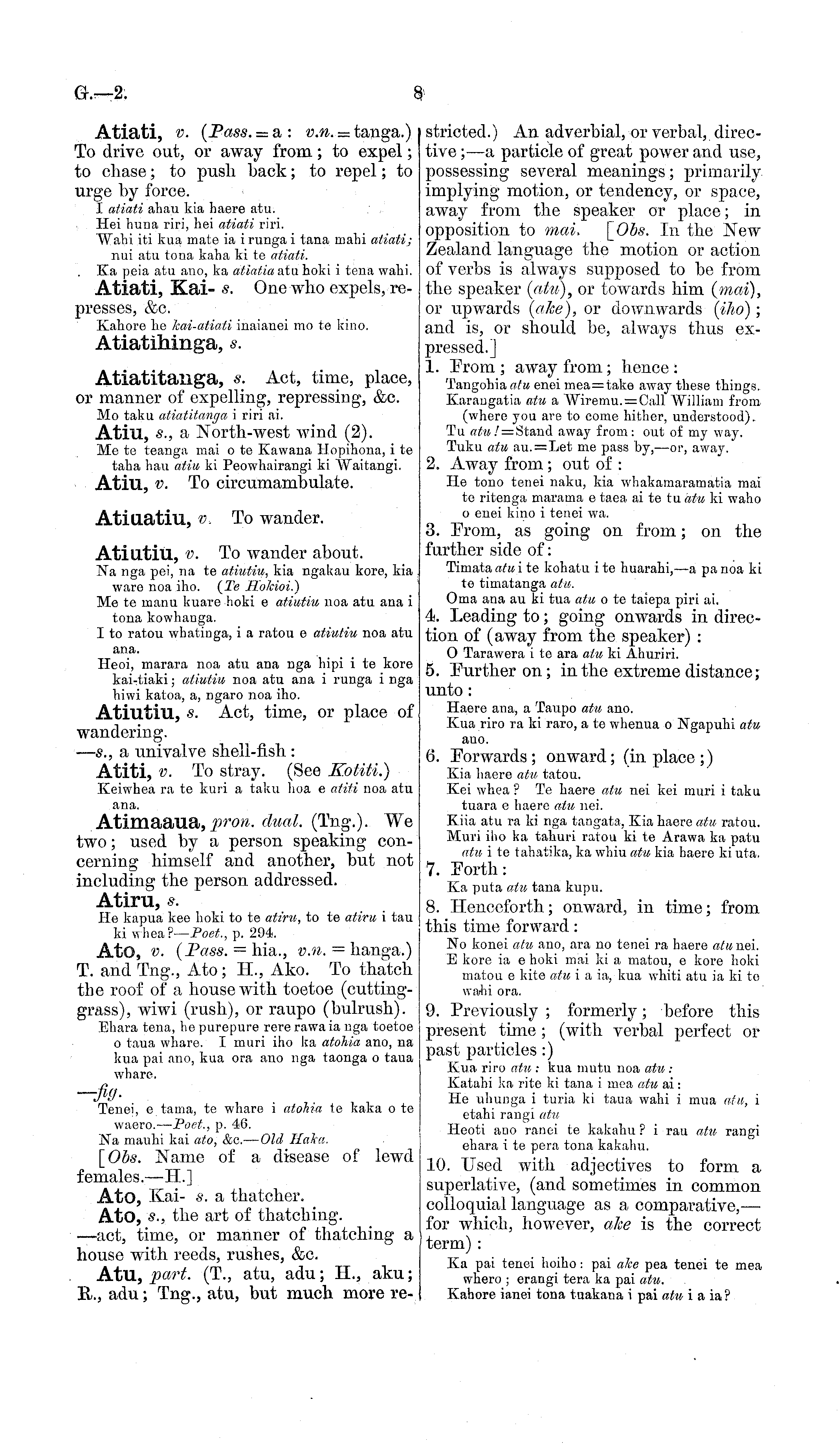 G.—2. 8

Atiati, v. (Pass. = a : v.n. = tanga.) To drive out, or away from; to expel; to chase; to push back; to repel; to urge by force.
I atiati ahau kia haere atu.
Hei huna riri, hei atiati riri.
Wahi iti kua mate ia i runga i tana mahi atiati; nui atu tona kaha ki te atiati.
Ka peia atu ano, ka atiatia atu hoki i tena wahi.

Atiati, Kai- s. One who expels, represses, &c.
Kahore he kai-atiati inaianei mo te kino.

Atiatihinga, s.

Atiatitanga, s. Act, time, place, or manner of expelling, repressing, &c.
Mo taku atiatitanga i riri ai.

Atiu, s., a North-west wind (2).
Me te teanga mai o te Kawana Hopihona, i te taha hau atiu ki Peowhairangi ki Waitangi.

Atiu, v. To circumambulate.

Atiuatiu, v. To wander.

Atiutiu, v. To wander about.
Na nga pei, na te atiutiu, kia ngakau kore, kia ware noa iho. (Te Hokioi.)
Me te manu kuare hoki e atiutiu noa atu ana i tona kowhanga.
I to ratou whatinga, i a ratou e atiutiu noa atu ana.
Heoi, marara noa atu ana nga hipi i te kore kai-tiaki; atiutiu noa atu ana i runga i nga hiwi katoa, a, ngaro noa iho.

Atiutiu, s. Act, time, or place of wandering.
—s., a univalve shell-fish:

Atiti, v. To stray. (See Kotiti.)
Keiwhea ra te kuri a taku hoa e atiti noa atu ana.

Atimaaua, pron. dual. (Tng.). We two; used by a person speaking concerning himself and another, but not including the person addressed.

Atiru, s.
He kapua kee hoki to te atiru, to te atiru i tau ki whea?—Poet., p. 294.

Ato, v. (Pass. = hia., v.n. = hanga.) T. and Tng., Ato; H., Ako. To thatch the roof of a house with toetoe (cutting-grass), wiwi (rush), or raupo (bulrush).
Ehara tena, he purepure rere rawa ia nga toetoe o taua whare. I muri iho ka atohia ano, na kua pai ano, kua ora ano nga taonga o taua whare.
—fig.
Tenei, e tama, te whare i atohia te kaka o te waero.—Poet., p. 46.
Na mauhi kai ato, &c.—Old Haka.
[Obs. Name of a disease of lewd females.—H.]

Ato, Kai- s. a thatcher.

Ato, s., the art of thatching.
—act, time, or manner of thatching a house with reeds, rushes, &c.

Atu, part. (T., atu, adu; H., aku; R., adu; Tng., atu, but much more restricted.) An adverbial, or verbal, directive;—a particle of great power and use, possessing several meanings; primarily implying motion, or tendency, or space, away from the speaker or place; in opposition to mai. [Obs. In the New Zealand language the motion or action of verbs is always supposed to be from the speaker (atu), or towards him (mai), or upwards (ake), or downwards (iho); and is, or should be, always thus expressed.]

1. From; away from; hence:
Tangohia atu enei mea=take away these things.
Karangatia atu a Wiremu.=Call William from (where you are to come hither, understood).
Tu atu!=Stand away from: out of my way.
Tuku atu au.=Let me pass by,—or, away.

2. Away from; out of:
He tono tenei naku, kia whakamaramatia mai te ritenga marama e taea ai te tu atu ki waho o enei kino i tenei wa.

3. From, as going on from; on the further side of:
Timata atu i te kohatu i te huarahi,—a pa noa ki te timatanga atu.
Oma ana au ki tua atu o te taiepa piri ai.

4. Leading to; going onwards in direction of (away from the speaker):
O Tarawera i te ara atu ki Ahuriri.

5. Further on; in the extreme distance; unto:
Haere ana, a Taupo atu ano.
Kua riro ra ki raro, a te whenua o Ngapuhi atu ano.

6. Forwards; onward; (in place;)
Kia haere atu tatou.
Kei whea? Te haere atu nei kei muri i taku tuara e haere atu nei.
Kiia atu ra ki nga tangata, Kia haere atu ratou.
Muri iho ka tahuri ratou ki te Arawa ka patu atu i te tahatika, ka whiu atu kia haere ki uta.

7. Forth:
Ka puta atu tana kupu.

8. Henceforth; onward, in time; from this time forward:
No konei atu ano, ara no tenei ra haere atu nei.
E kore ia e hoki mai ki a matou, e kore hoki matou e kite atu i a ia, kua whiti atu ia ki te wahi ora.

9. Previously; formerly; before this present time; (with verbal perfect or past particles:)
Kua riro atu: kua mutu noa atu:
Katahi ka rite ki tana i mea atu ai:
He uhunga i turia ki taua wahi i mua atu, i etahi rangi atu
Heoti ano ranei te kakahu? i rau atu rangi ehara i te pera tona kakahu.

10. Used with adjectives to form a superlative, (and sometimes in common colloquial language as a comparative,—for which, however, ake is the correct term):
Ka pai tenei hoiho: pai ake pea tenei te mea whero; erangi tera ka pai atu.
Kahore ianei tona tuakana i pai atu i a ia?